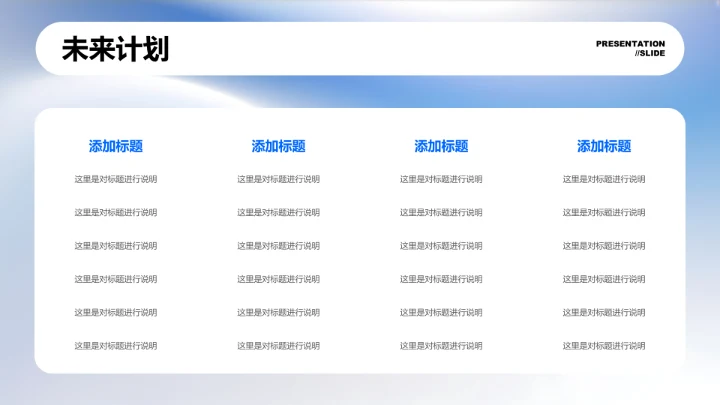 未来计划

PRESENTATION
//SLIDE

添加标题

这里是对标题进行说明

这里是对标题进行说明

这里是对标题进行说明

这里是对标题进行说明

这里是对标题进行说明

这里是对标题进行说明

添加标题

这里是对标题进行说明

这里是对标题进行说明

这里是对标题进行说明

这里是对标题进行说明

这里是对标题进行说明

这里是对标题进行说明

添加标题

这里是对标题进行说明

这里是对标题进行说明

这里是对标题进行说明

这里是对标题进行说明

这里是对标题进行说明

这里是对标题进行说明

添加标题

这里是对标题进行说明

这里是对标题进行说明

这里是对标题进行说明

这里是对标题进行说明

这里是对标题进行说明

这里是对标题进行说明